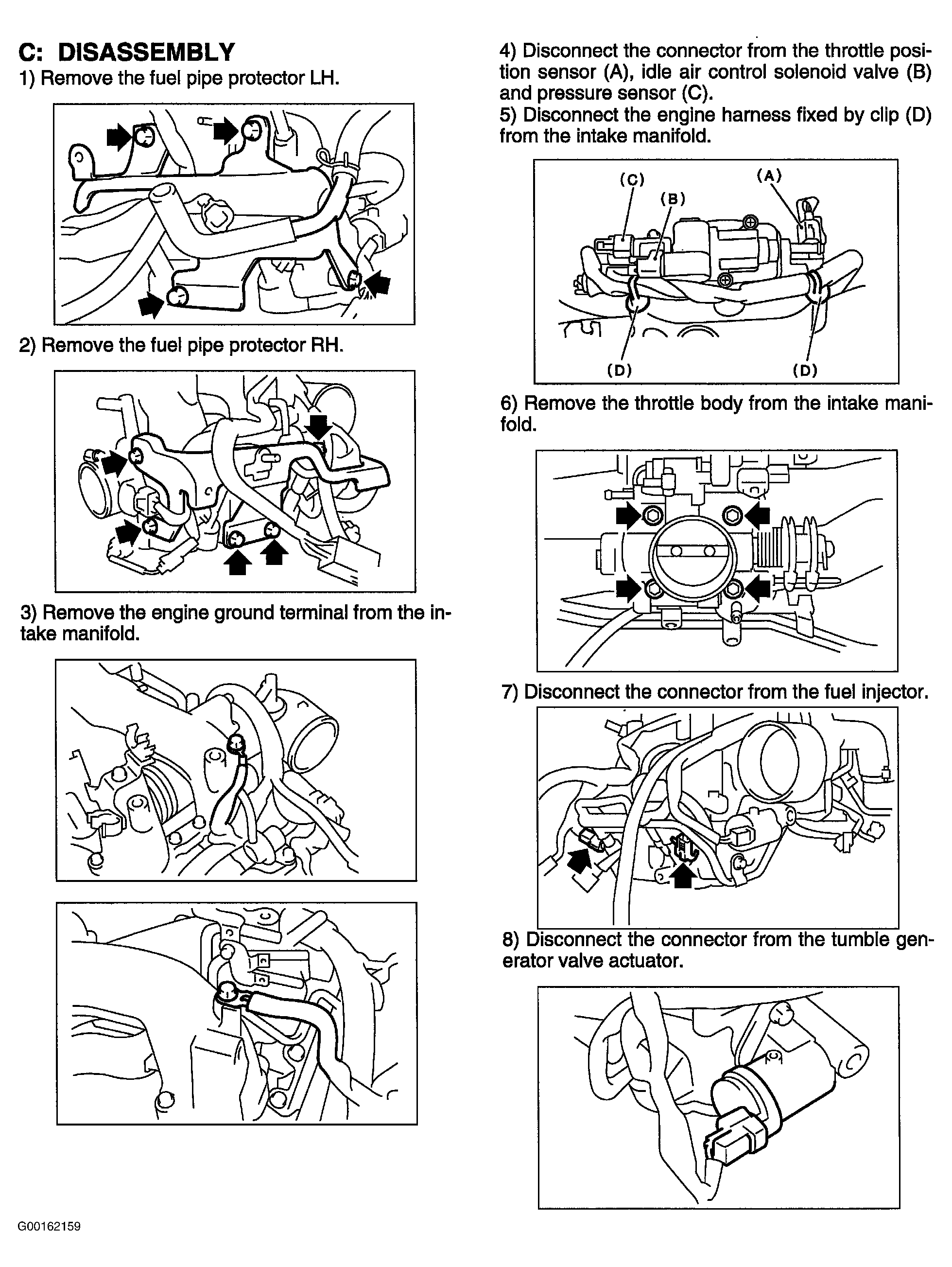 C: DISASSEMBLY

1) Remove the fuel pipe protector LH.

2) Remove the fuel pipe protector RH.

3) Remove the engine ground terminal from the intake manifold.

4) Disconnect the connector from the throttle position sensor (A), idle air control solenoid valve (B) and pressure sensor (C).

5) Disconnect the engine harness fixed by clip (D) from the intake manifold.

(C)
(B)
(A)
(D)
(D)

6) Remove the throttle body from the intake manifold.

7) Disconnect the connector from the fuel injector.

8) Disconnect the connector from the tumble generator valve actuator.

G00162159